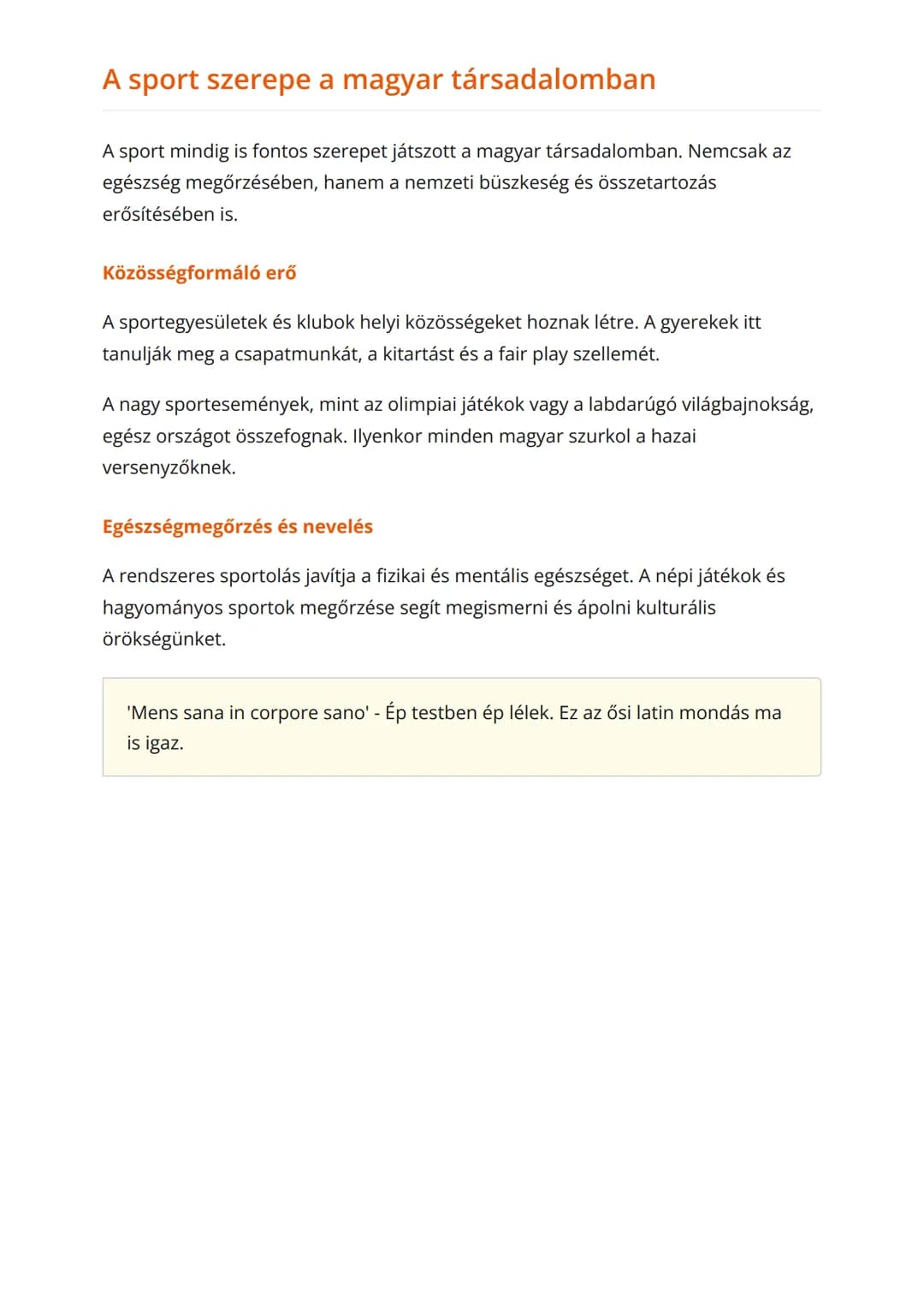 A sport szerepe a magyar társadalomban

A sport mindig is fontos szerepet játszott a magyar társadalomban. Nemcsak az egészség megőrzésében, hanem a nemzeti büszkeség és összetartozás erősítésében is.

Közösségformáló erő

A sportegyesületek és klubok helyi közösségeket hoznak létre. A gyerekek itt tanulják meg a csapatmunkát, a kitartást és a fair play szellemét.

A nagy sportesemények, mint az olimpiai játékok vagy a labdarúgó világbajnokság, egész országot összefognak. Ilyenkor minden magyar szurkol a hazai versenyzőknek.

Egészségmegőrzés és nevelés

A rendszeres sportolás javítja a fizikai és mentális egészséget. A népi játékok és hagyományos sportok megőrzése segít megismerni és ápolni kulturális örökségünket.

'Mens sana in corpore sano' - Ép testben ép lélek. Ez az ősi latin mondás ma is igaz.